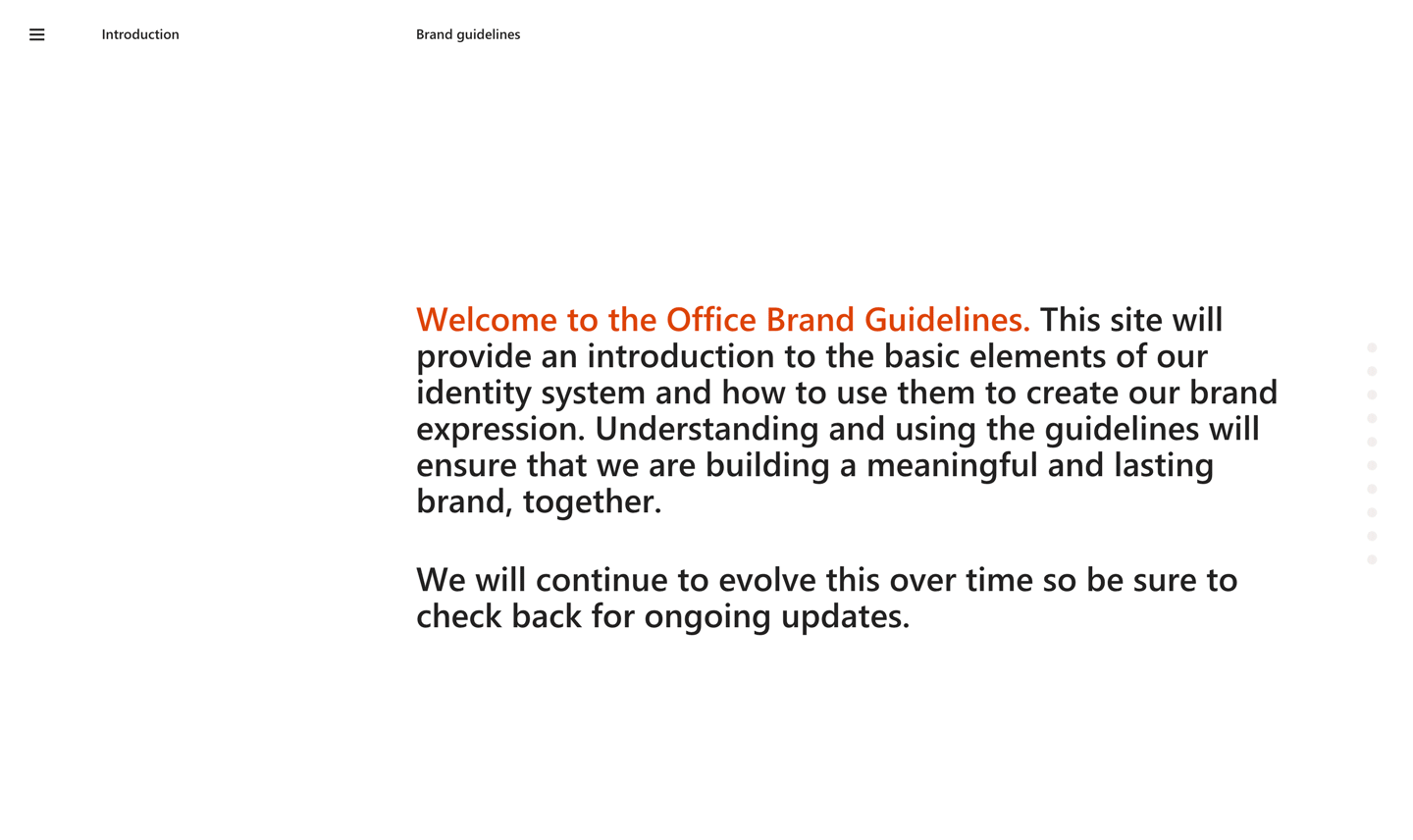 Introduction

Brand guidelines

Welcome to the Office Brand Guidelines. This site will provide an introduction to the basic elements of our identity system and how to use them to create our brand expression. Understanding and using the guidelines will ensure that we are building a meaningful and lasting brand, together.

We will continue to evolve this over time so be sure to check back for ongoing updates.